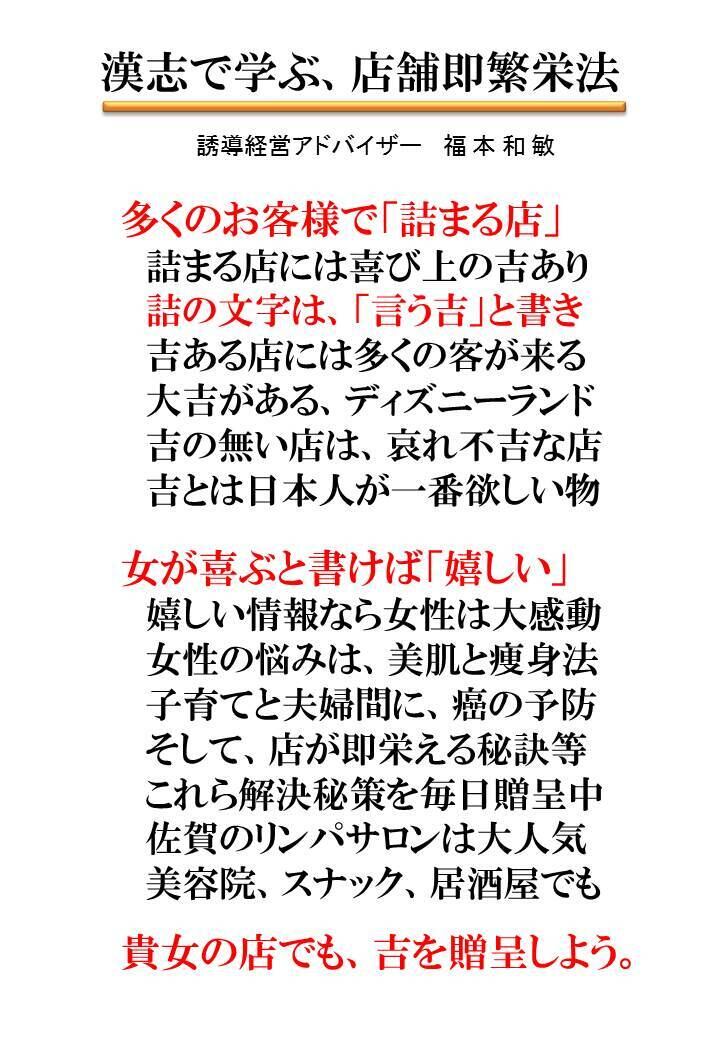 漢志で学ぶ、店舗即繁栄法

誘導経営アドバイザー 福本和敏

多くのお客様で「詰まる店」
詰まる店には喜び上の吉あり
詰の文字は、「言う吉」と書き
吉ある店には多くの客が来る
大吉がある、ディズニーランド
吉の無い店は、哀れ不吉な店
吉とは日本人が一番欲しい物

女が喜ぶと書けば「嬉しい」
嬉しい情報なら女性は大感動
女性の悩みは、美肌と痩身法
子育てと夫婦間に、癌の予防
そして、店が即栄える秘訣等
これら解決秘策を毎日贈呈中
佐賀のリンパサロンは大人気
美容院、スナック、居酒屋でも

貴女の店でも、吉を贈呈しよう。